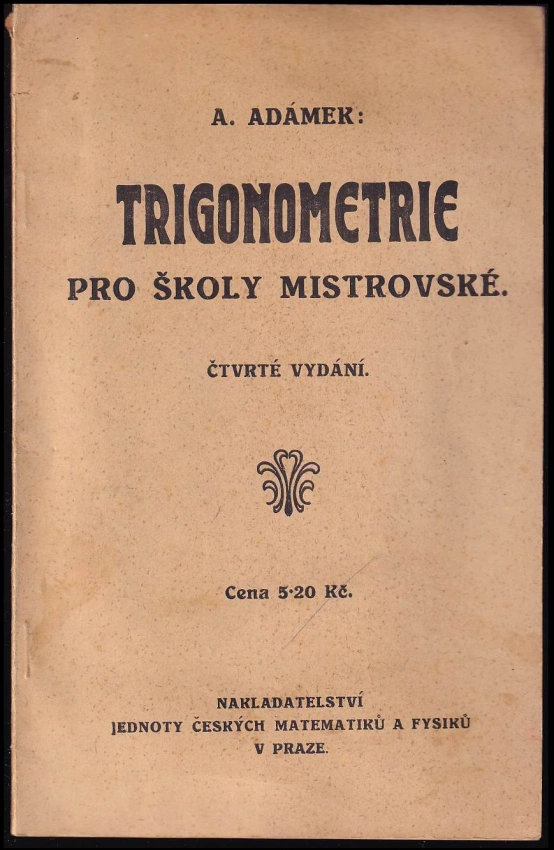 A. ADÁMEK:

TRIGONOMETRIE

PRO ŠKOLY MISTROVSKÉ.

ČTVRTÉ VYDÁNÍ.

Cena 5·20 Kč.

NAKLADATELSTVÍ
JEDNOTY ČESKÝCH MATEMATIKŮ A FYSIKŮ
V PRAZE.